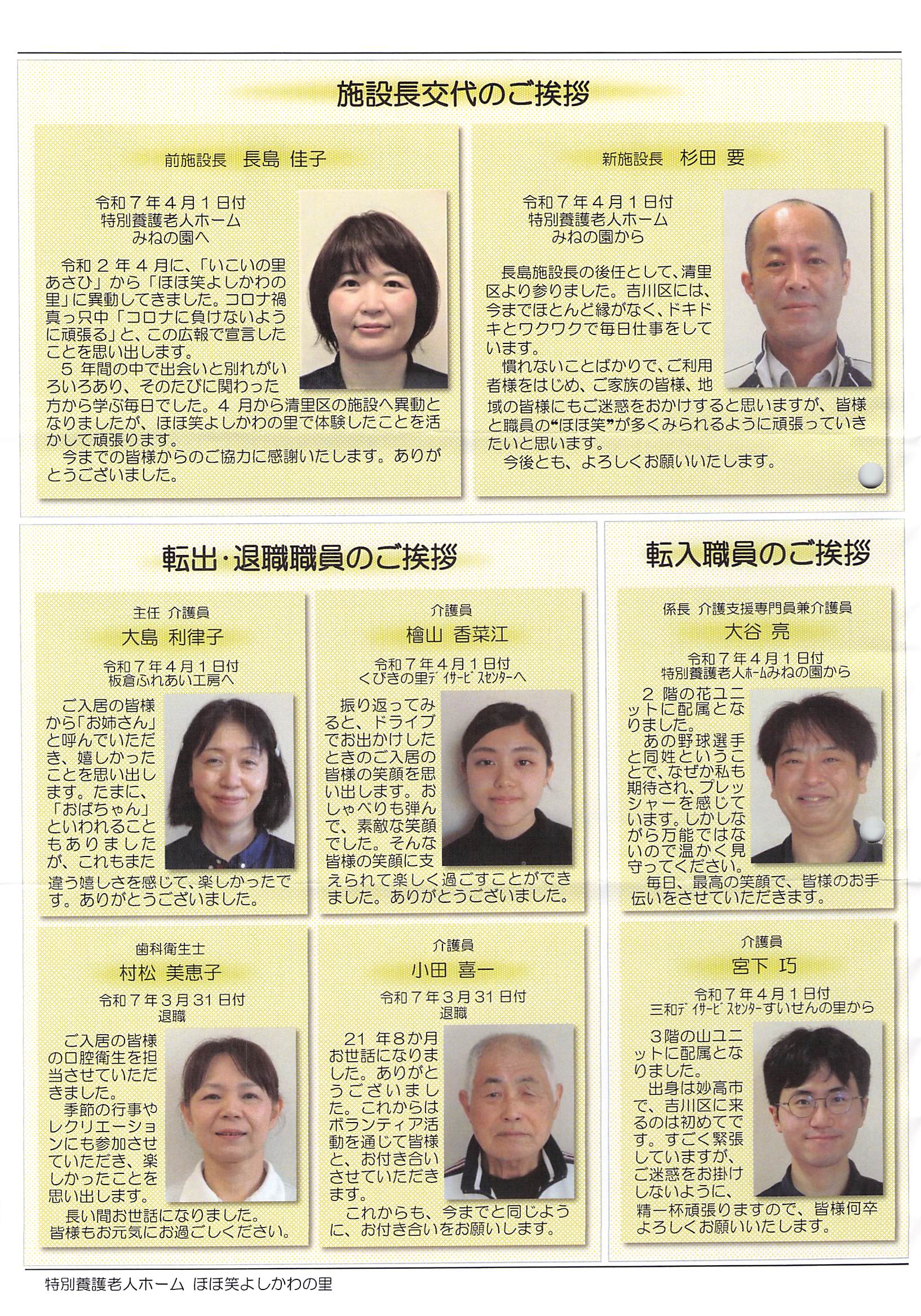 施設長交代のご挨拶

前施設長 長島 佳子

令和7年4月1日付
特別養護老人ホーム
みねの園へ

令和2年4月に、「いこいの里あさひ」から「ほほ笑よしかわの里」に異動してきました。コロナ禍真っ只中「コロナに負けないように頑張る」と、この広報で宣言したことを思い出します。

5年間の中で出会いと別れがいろいろあり、そのたびに関わった方から学ぶ毎日でした。4月から清里区の施設へ異動となりましたが、ほほ笑よしかわの里で体験したことを活かして頑張ります。

今までの皆様からのご協力に感謝いたします。ありがとうございました。

新施設長 杉田 要

令和7年4月1日付
特別養護老人ホーム
みねの園から

長島施設長の後任として、清里区より参りました。吉川区には、今までほとんど縁がなく、ドキドキとワクワクで毎日仕事をしています。

慣れないことばかりで、ご利用者様をはじめ、ご家族の皆様、地域の皆様にもご迷惑をおかけすると思いますが、皆様と職員の“ほほ笑”が多くみられるように頑張っていきたいと思います。

今後とも、よろしくお願いいたします。

転出・退職職員のご挨拶

主任 介護員
大島 利律子
令和7年4月1日付
板倉ふれあい工房へ

ご入居の皆様から「お姉さん」と呼んでいただき、嬉しかったことを思い出します。たまに、「おばちゃん」といわれることもありましたが、これもまた違う嬉しさを感じて、楽しかったです。ありがとうございました。

介護員
檜山 香菜江
令和7年4月1日付
くびきの里デイサービスセンターへ

振り返ってみると、ドライブでお出かけしたときのご入居の皆様の笑顔を思い出します。おしゃべりも弾んで、素敵な笑顔でした。そんな皆様の笑顔に支えられて楽しく過ごすことができました。ありがとうございました。

歯科衛生士
村松 美恵子
令和7年3月31日付
退職

ご入居の皆様の口腔衛生を担当させていただきました。

季節の行事やレクリエーションにも参加させていただき、楽しかったことを思い出します。

長い間お世話になりました。皆様もお元気にお過ごしください。

介護員
小田 喜一
令和7年3月31日付
退職

21年8か月お世話になりました。ありがとうございました。これからはボランティア活動を通じて皆様と、お付き合いさせていただきます。

これからも、今までと同じように、お付き合いをお願いします。

転入職員のご挨拶

係長 介護支援専門員兼介護員
大谷 亮
令和7年4月1日付
特別養護老人ホームみねの園から

2階の花ユニットに配属となりました。

あの野球選手と同姓ということで、なぜか私も期待され、プレッシャーを感じています。しかしながら万能ではないので温かく見守ってください。

毎日、最高の笑顔で、皆様のお手伝いをさせていただきます。

介護員
宮下 巧
令和7年4月1日付
三和デイサービスセンターすいせんの里から

3階の山ユニットに配属となりました。

出身は妙高市で、吉川区に来るのは初めてです。すごく緊張していますが、ご迷惑をお掛けしないように、精一杯頑張りますので、皆様何卒よろしくお願いいたします。

特別養護老人ホーム ほほ笑よしかわの里